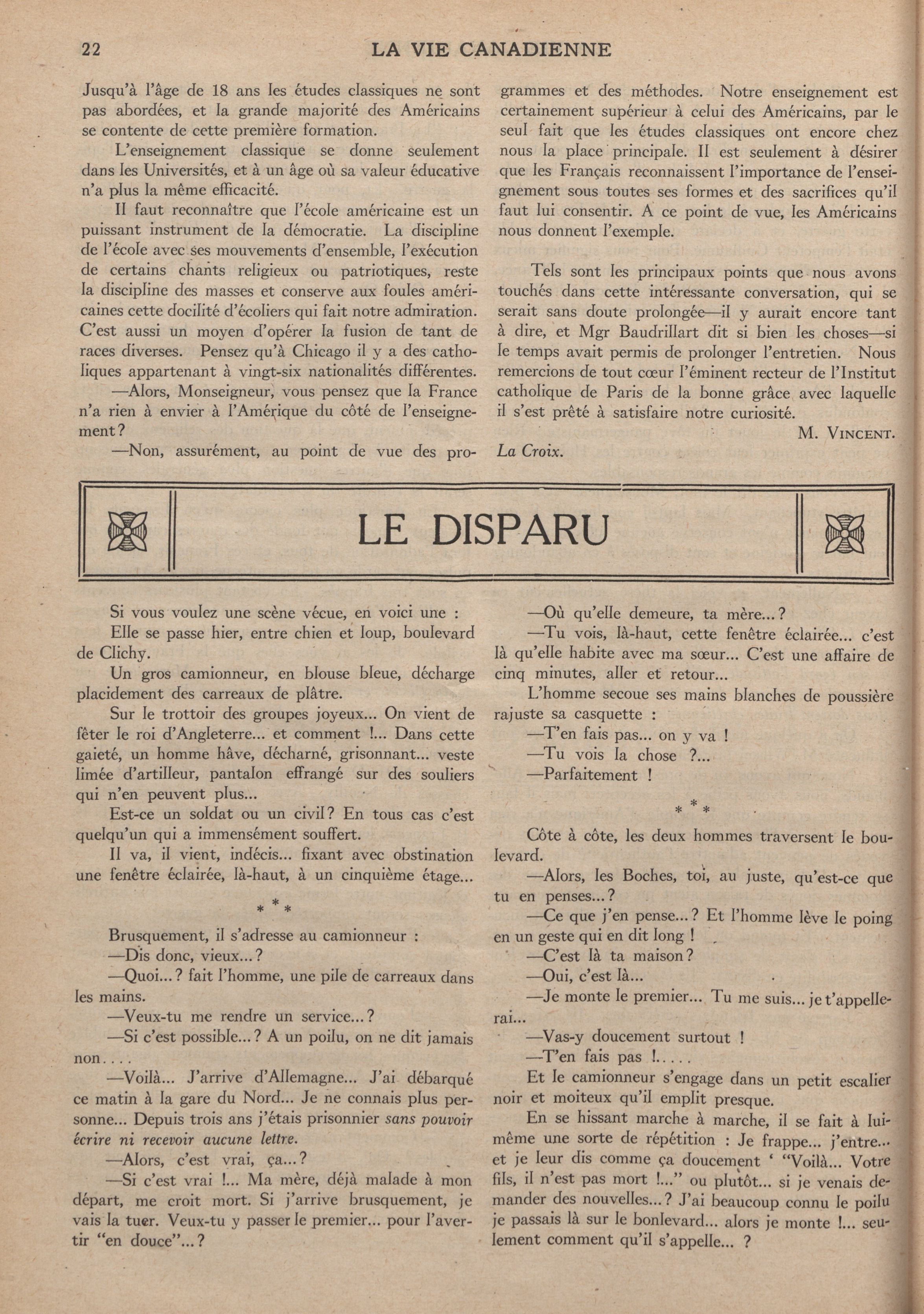 22 LA VIE CANADIENNE

Jusqu'à l'âge de 18 ans les études classiques ne sont pas abordées, et la grande majorité des Américains se contente de cette première formation.

L'enseignement classique se donne seulement dans les Universités, et à un âge où sa valeur éducative n'a plus la même efficacité.

Il faut reconnaître que l'école américaine est un puissant instrument de la démocratie. La discipline de l'école avec ses mouvements d'ensemble, l'exécution de certains chants religieux ou patriotiques, reste la discipline des masses et conserve aux foules américaines cette docilité d'écoliers qui fait notre admiration. C'est aussi un moyen d'opérer la fusion de tant de races diverses. Pensez qu'à Chicago il y a des catholiques appartenant à vingt-six nationalités différentes.

—Alors, Monseigneur, vous pensez que la France n'a rien à envier à l'Amérique du côté de l'enseignement?

—Non, assurément, au point de vue des programmes et des méthodes. Notre enseignement est certainement supérieur à celui des Américains, par le seul fait que les études classiques ont encore chez nous la place principale. Il est seulement à désirer que les Français reconnaissent l'importance de l'enseignement sous toutes ses formes et des sacrifices qu'il faut lui consentir. A ce point de vue, les Américains nous donnent l'exemple.

Tels sont les principaux points que nous avons touchés dans cette intéressante conversation, qui se serait sans doute prolongée—il y aurait encore tant à dire, et Mgr Baudrillart dit si bien les choses—si le temps avait permis de prolonger l'entretien. Nous remercions de tout cœur l'éminent recteur de l'Institut catholique de Paris de la bonne grâce avec laquelle il s'est prêté à satisfaire notre curiosité.

M. VINCENT.

La Croix.

LE DISPARU

Si vous voulez une scène vécue, en voici une :

Elle se passe hier, entre chien et loup, boulevard de Clichy.

Un gros camionneur, en blouse bleue, décharge placidement des carreaux de plâtre.

Sur le trottoir des groupes joyeux... On vient de fêter le roi d'Angleterre... et comment !... Dans cette gaieté, un homme hâve, décharné, grisonnant... veste limée d'artilleur, pantalon effrangé sur des souliers qui n'en peuvent plus...

Est-ce un soldat ou un civil? En tous cas c'est quelqu'un qui a immensément souffert.

Il va, il vient, indécis... fixant avec obstination une fenêtre éclairée, là-haut, à un cinquième étage...

* * *

Brusquement, il s'adresse au camionneur :

—Dis donc, vieux...?

—Quoi...? fait l'homme, une pile de carreaux dans les mains.

—Veux-tu me rendre un service...?

—Si c'est possible...? A un poilu, on ne dit jamais non....

—Voilà... J'arrive d'Allemagne... J'ai débarqué ce matin à la gare du Nord... Je ne connais plus personne... Depuis trois ans j'étais prisonnier sans pouvoir écrire ni recevoir aucune lettre.

—Alors, c'est vrai, ça...?

—Si c'est vrai !... Ma mère, déjà malade à mon départ, me croit mort. Si j'arrive brusquement, je vais la tuer. Veux-tu y passer le premier... pour l'avertir "en douce"...?

—Où qu'elle demeure, ta mère...?

—Tu vois, là-haut, cette fenêtre éclairée... c'est là qu'elle habite avec ma sœur... C'est une affaire de cinq minutes, aller et retour...

L'homme secoue ses mains blanches de poussière rajuste sa casquette :

—T'en fais pas... on y va !

—Tu vois la chose ?...

—Parfaitement !

* * *

Côte à côte, les deux hommes traversent le boulevard.

—Alors, les Boches, toi, au juste, qu'est-ce que tu en penses...?

—Ce que j'en pense...? Et l'homme lève le poing en un geste qui en dit long !

—C'est là ta maison?

—Oui, c'est là...

—Je monte le premier... Tu me suis... je t'appellerai...

—Vas-y doucement surtout !

—T'en fais pas !.....

Et le camionneur s'engage dans un petit escalier noir et moiteux qu'il emplit presque.

En se hissant marche à marche, il se fait à lui-même une sorte de répétition : Je frappe... j'entre... et je leur dis comme ça doucement ' "Voilà... Votre fils, il n'est pas mort !..." ou plutôt... si je venais demander des nouvelles...? J'ai beaucoup connu le poilu je passais là sur le bonlevard... alors je monte !... seulement comment qu'il s'appelle... ?